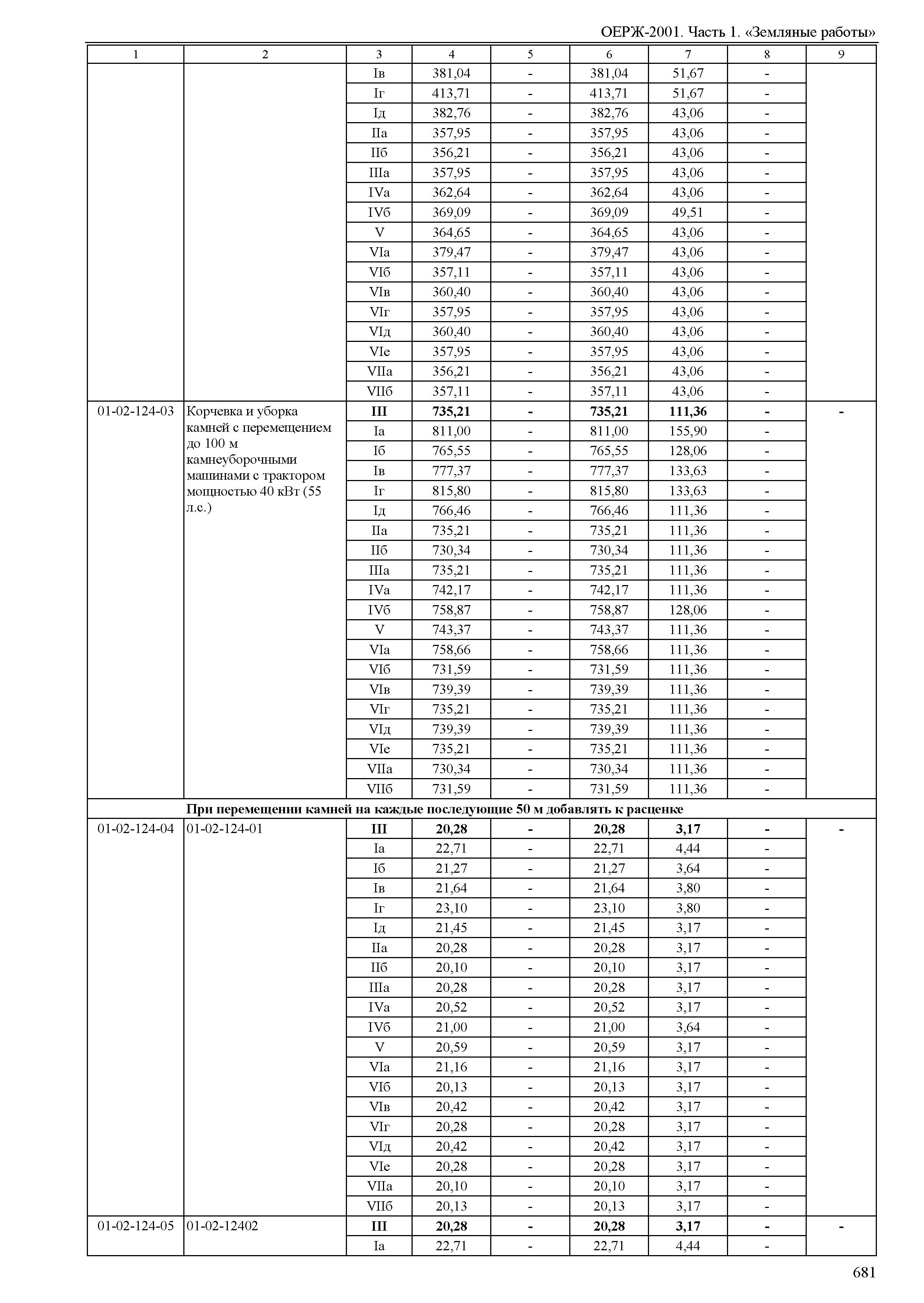 ОЕРЖ-2001. Часть 1. «Земляные работы»

| 1 | 2 | 3 | 4 | 5 | 6 | 7 | 8 | 9 |
|---|---|---|---|---|---|---|---|---|
| | | Iв | 381,04 | - | 381,04 | 51,67 | - | |
| | | Iг | 413,71 | - | 413,71 | 51,67 | - | |
| | | Iд | 382,76 | - | 382,76 | 43,06 | - | |
| | | IIа | 357,95 | - | 357,95 | 43,06 | - | |
| | | IIб | 356,21 | - | 356,21 | 43,06 | - | |
| | | IIIа | 357,95 | - | 357,95 | 43,06 | - | |
| | | IVа | 362,64 | - | 362,64 | 43,06 | - | |
| | | IVб | 369,09 | - | 369,09 | 49,51 | - | |
| | | V | 364,65 | - | 364,65 | 43,06 | - | |
| | | VIа | 379,47 | - | 379,47 | 43,06 | - | |
| | | VIб | 357,11 | - | 357,11 | 43,06 | - | |
| | | VIв | 360,40 | - | 360,40 | 43,06 | - | |
| | | VIг | 357,95 | - | 357,95 | 43,06 | - | |
| | | VIд | 360,40 | - | 360,40 | 43,06 | - | |
| | | VIе | 357,95 | - | 357,95 | 43,06 | - | |
| | | VIIа | 356,21 | - | 356,21 | 43,06 | - | |
| | | VIIб | 357,11 | - | 357,11 | 43,06 | - | |
| 01-02-124-03 | Корчевка и уборка камней с перемещением до 100 м камнеуборочными машинами с трактором мощностью 40 кВт (55 л.с.) | **III** | **735,21** | **-** | **735,21** | **111,36** | **-** | **-** |
| | | Iа | 811,00 | - | 811,00 | 155,90 | - | |
| | | Iб | 765,55 | - | 765,55 | 128,06 | - | |
| | | Iв | 777,37 | - | 777,37 | 133,63 | - | |
| | | Iг | 815,80 | - | 815,80 | 133,63 | - | |
| | | Iд | 766,46 | - | 766,46 | 111,36 | - | |
| | | IIа | 735,21 | - | 735,21 | 111,36 | - | |
| | | IIб | 730,34 | - | 730,34 | 111,36 | - | |
| | | IIIа | 735,21 | - | 735,21 | 111,36 | - | |
| | | IVа | 742,17 | - | 742,17 | 111,36 | - | |
| | | IVб | 758,87 | - | 758,87 | 128,06 | - | |
| | | V | 743,37 | - | 743,37 | 111,36 | - | |
| | | VIа | 758,66 | - | 758,66 | 111,36 | - | |
| | | VIб | 731,59 | - | 731,59 | 111,36 | - | |
| | | VIв | 739,39 | - | 739,39 | 111,36 | - | |
| | | VIг | 735,21 | - | 735,21 | 111,36 | - | |
| | | VIд | 739,39 | - | 739,39 | 111,36 | - | |
| | | VIе | 735,21 | - | 735,21 | 111,36 | - | |
| | | VIIа | 730,34 | - | 730,34 | 111,36 | - | |
| | | VIIб | 731,59 | - | 731,59 | 111,36 | - | |
| | **При перемещении камней на каждые последующие 50 м добавлять к расценке** | | | | | | | |
| 01-02-124-04 | 01-02-124-01 | **III** | **20,28** | **-** | **20,28** | **3,17** | **-** | **-** |
| | | Iа | 22,71 | - | 22,71 | 4,44 | - | |
| | | Iб | 21,27 | - | 21,27 | 3,64 | - | |
| | | Iв | 21,64 | - | 21,64 | 3,80 | - | |
| | | Iг | 23,10 | - | 23,10 | 3,80 | - | |
| | | Iд | 21,45 | - | 21,45 | 3,17 | - | |
| | | IIа | 20,28 | - | 20,28 | 3,17 | - | |
| | | IIб | 20,10 | - | 20,10 | 3,17 | - | |
| | | IIIа | 20,28 | - | 20,28 | 3,17 | - | |
| | | IVа | 20,52 | - | 20,52 | 3,17 | - | |
| | | IVб | 21,00 | - | 21,00 | 3,64 | - | |
| | | V | 20,59 | - | 20,59 | 3,17 | - | |
| | | VIа | 21,16 | - | 21,16 | 3,17 | - | |
| | | VIб | 20,13 | - | 20,13 | 3,17 | - | |
| | | VIв | 20,42 | - | 20,42 | 3,17 | - | |
| | | VIг | 20,28 | - | 20,28 | 3,17 | - | |
| | | VIд | 20,42 | - | 20,42 | 3,17 | - | |
| | | VIе | 20,28 | - | 20,28 | 3,17 | - | |
| | | VIIа | 20,10 | - | 20,10 | 3,17 | - | |
| | | VIIб | 20,13 | - | 20,13 | 3,17 | - | |
| 01-02-124-05 | 01-02-12402 | **III** | **20,28** | **-** | **20,28** | **3,17** | **-** | **-** |
| | | Iа | 22,71 | - | 22,71 | 4,44 | - | |

681